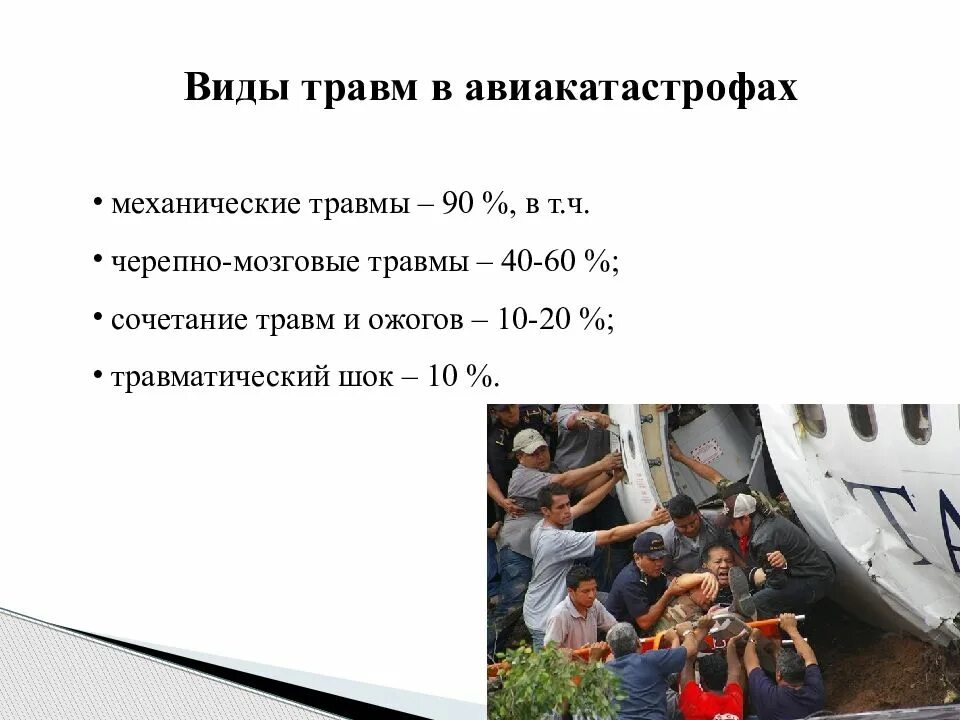 Виды травм в авиакатастрофах

• механические травмы – 90 %, в т.ч.

• черепно-мозговые травмы – 40-60 %;

• сочетание травм и ожогов – 10-20 %;

• травматический шок – 10 %.